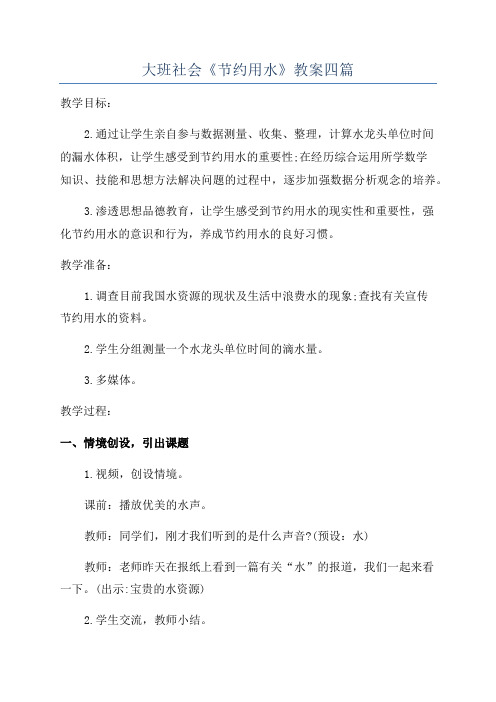 大班社会《节约用水》教案四篇

教学目标：

2.通过让学生亲自参与数据测量、收集、整理，计算水龙头单位时间的漏水体积，让学生感受到节约用水的重要性;在经历综合运用所学数学知识、技能和思想方法解决问题的过程中，逐步加强数据分析观念的培养。

3.渗透思想品德教育，让学生感受到节约用水的现实性和重要性，强化节约用水的意识和行为，养成节约用水的良好习惯。

教学准备：

1.调查目前我国水资源的现状及生活中浪费水的现象;查找有关宣传节约用水的资料。

2.学生分组测量一个水龙头单位时间的滴水量。

3.多媒体。

教学过程：

一、情境创设，引出课题

1.视频，创设情境。

课前：播放优美的水声。

教师：同学们，刚才我们听到的是什么声音?(预设：水)

教师：老师昨天在报纸上看到一篇有关“水”的报道，我们一起来看一下。(出示:宝贵的水资源)

2.学生交流，教师小结。